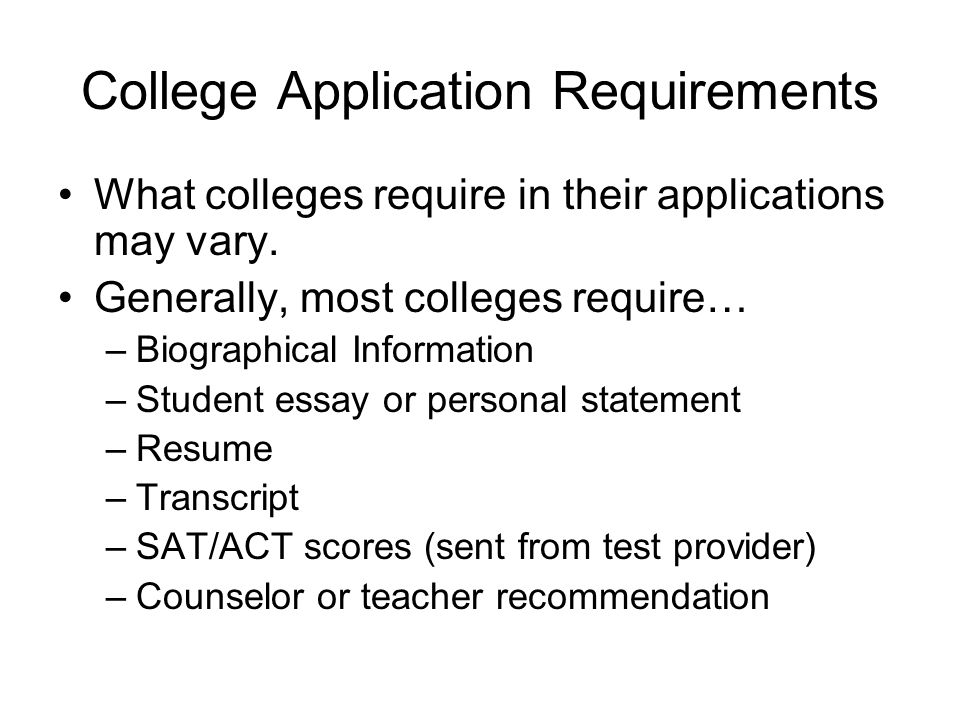 College Application Requirements

• What colleges require in their applications may vary.
• Generally, most colleges require…
– Biographical Information
– Student essay or personal statement
– Resume
– Transcript
– SAT/ACT scores (sent from test provider)
– Counselor or teacher recommendation